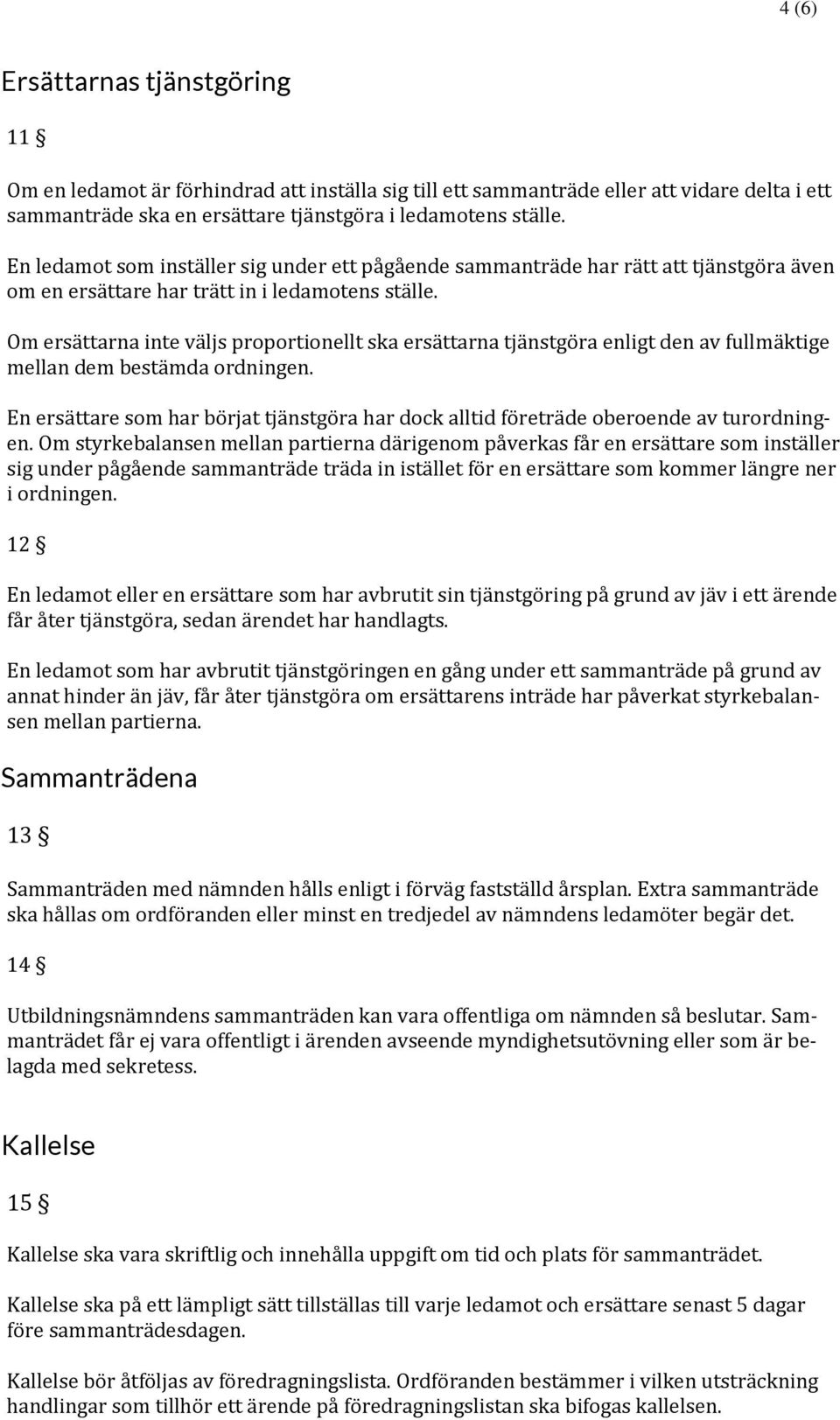 4 (6)

Ersättarnas tjänstgöring

11 §

Om en ledamot är förhindrad att inställa sig till ett sammanträde eller att vidare delta i ett sammanträde ska en ersättare tjänstgöra i ledamotens ställe.

En ledamot som inställer sig under ett pågående sammanträde har rätt att tjänstgöra även om en ersättare har trätt in i ledamotens ställe.

Om ersättarna inte väljs proportionellt ska ersättarna tjänstgöra enligt den av fullmäktige mellan dem bestämda ordningen.

En ersättare som har börjat tjänstgöra har dock alltid företräde oberoende av turordningen. Om styrkebalansen mellan partierna därigenom påverkas får en ersättare som inställer sig under pågående sammanträde träda in istället för en ersättare som kommer längre ner i ordningen.

12 §

En ledamot eller en ersättare som har avbrutit sin tjänstgöring på grund av jäv i ett ärende får åter tjänstgöra, sedan ärendet har handlagts.

En ledamot som har avbrutit tjänstgöringen en gång under ett sammanträde på grund av annat hinder än jäv, får åter tjänstgöra om ersättarens inträde har påverkat styrkebalansen mellan partierna.

Sammanträdena

13 §

Sammanträden med nämnden hålls enligt i förväg fastställd årsplan. Extra sammanträde ska hållas om ordföranden eller minst en tredjedel av nämndens ledamöter begär det.

14 §

Utbildningsnämndens sammanträden kan vara offentliga om nämnden så beslutar. Sammanträdet får ej vara offentligt i ärenden avseende myndighetsutövning eller som är belagda med sekretess.

Kallelse

15 §

Kallelse ska vara skriftlig och innehålla uppgift om tid och plats för sammanträdet.

Kallelse ska på ett lämpligt sätt tillställas till varje ledamot och ersättare senast 5 dagar före sammanträdesdagen.

Kallelse bör åtföljas av föredragningslista. Ordföranden bestämmer i vilken utsträckning handlingar som tillhör ett ärende på föredragningslistan ska bifogas kallelsen.